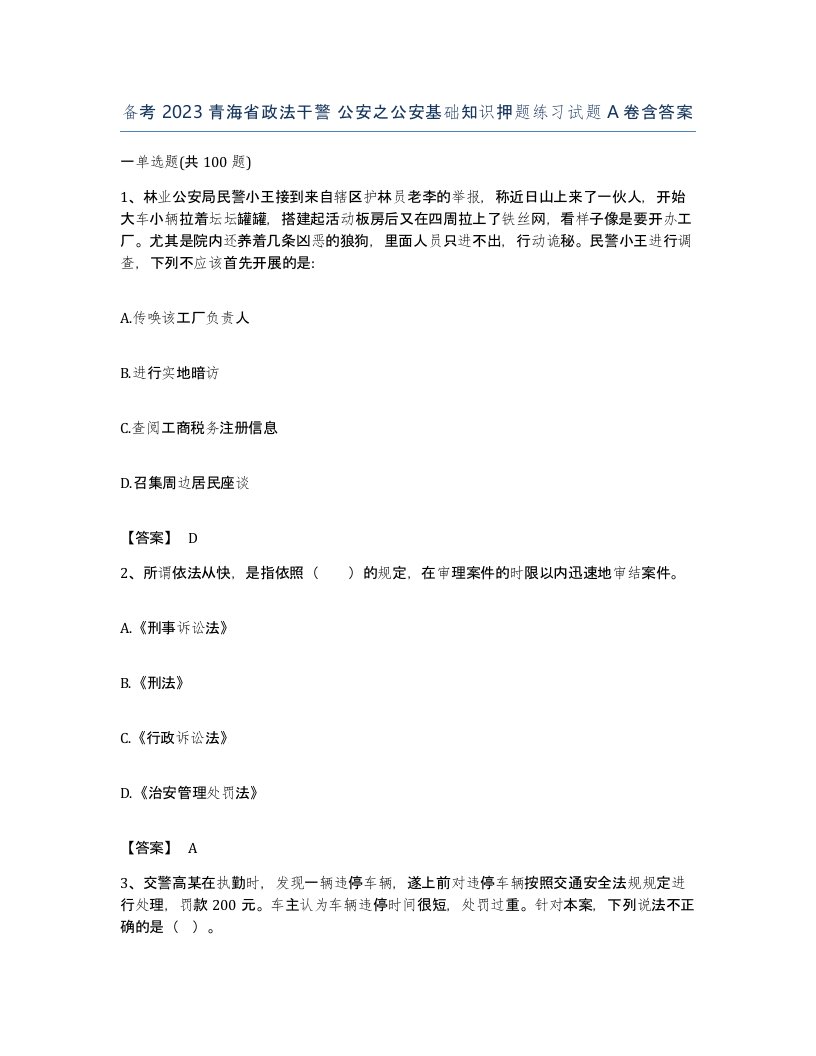 备考 2023 青海省政法干警 公安之公安基础知识押题练习试题 A 卷含答案

一单选题(共 100 题)

1、林业公安局民警小王接到来自辖区护林员老李的举报，称近日山上来了一伙人，开始大车小辆拉着坛坛罐罐，搭建起活动板房后又在四周拉上了铁丝网，看样子像是要开办工厂。尤其是院内还养着几条凶恶的狼狗，里面人员只进不出，行动诡秘。民警小王进行调查，下列不应该首先开展的是:

A.传唤该工厂负责人

B.进行实地暗访

C.查阅工商税务注册信息

D.召集周边居民座谈

【答案】 D

2、所谓依法从快，是指依照（　　）的规定，在审理案件的时限以内迅速地审结案件。

A.《刑事诉讼法》

B.《刑法》

C.《行政诉讼法》

D.《治安管理处罚法》

【答案】 A

3、交警高某在执勤时，发现一辆违停车辆，遂上前对违停车辆按照交通安全法规规定进行处理，罚款 200 元。车主认为车辆违停时间很短，处罚过重。针对本案，下列说法不正确的是（ ）。